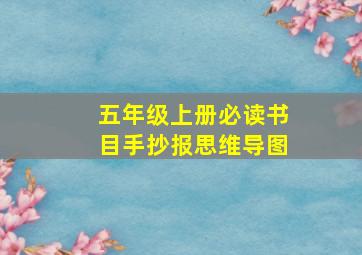 五年级上册必读书目手抄报思维导图